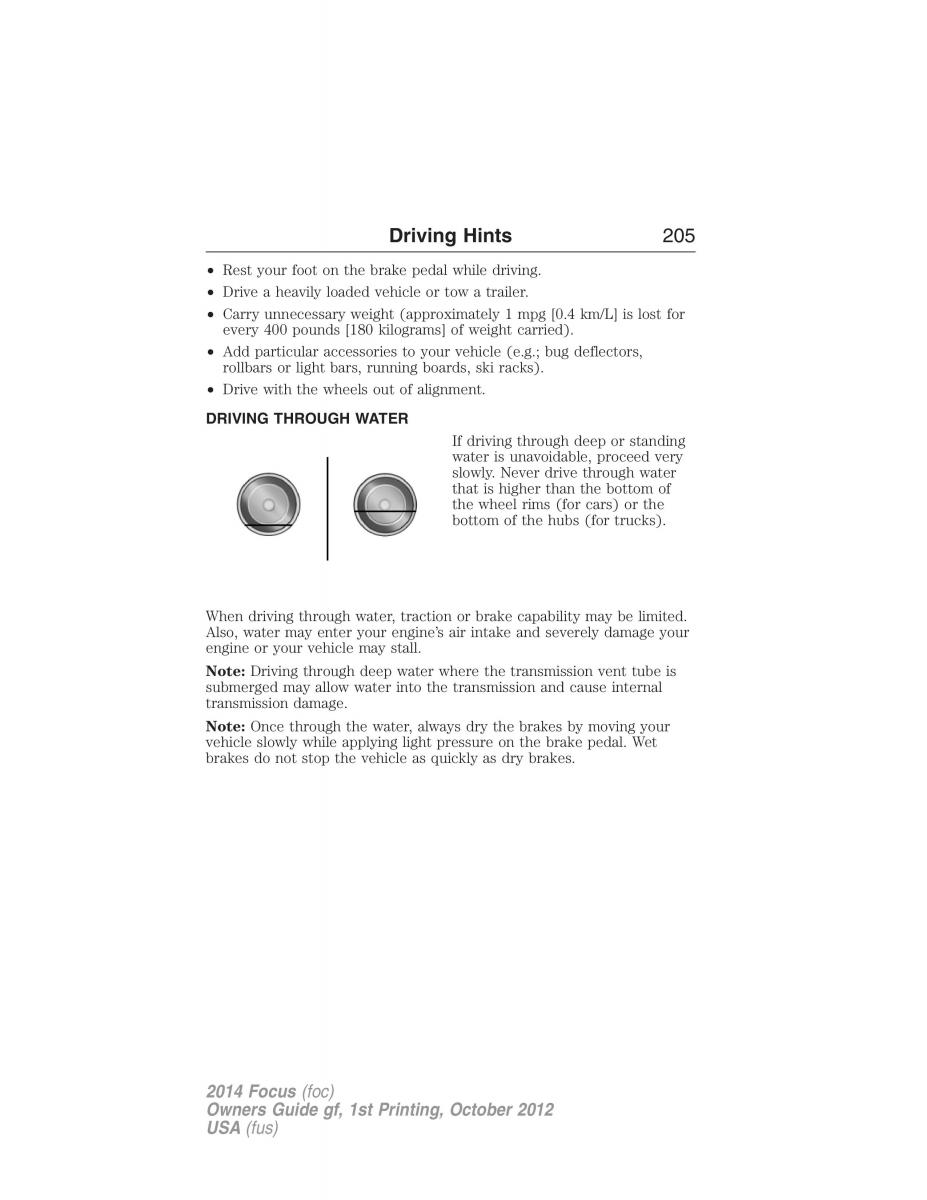 Driving Hints 205

• Rest your foot on the brake pedal while driving.
• Drive a heavily loaded vehicle or tow a trailer.
• Carry unnecessary weight (approximately 1 mpg [0.4 km/L] is lost for every 400 pounds [180 kilograms] of weight carried).
• Add particular accessories to your vehicle (e.g.; bug deflectors, rollbars or light bars, running boards, ski racks).
• Drive with the wheels out of alignment.

DRIVING THROUGH WATER

If driving through deep or standing water is unavoidable, proceed very slowly. Never drive through water that is higher than the bottom of the wheel rims (for cars) or the bottom of the hubs (for trucks).

When driving through water, traction or brake capability may be limited. Also, water may enter your engine's air intake and severely damage your engine or your vehicle may stall.

Note: Driving through deep water where the transmission vent tube is submerged may allow water into the transmission and cause internal transmission damage.

Note: Once through the water, always dry the brakes by moving your vehicle slowly while applying light pressure on the brake pedal. Wet brakes do not stop the vehicle as quickly as dry brakes.

2014 Focus (foc)
Owners Guide gf, 1st Printing, October 2012
USA (fus)